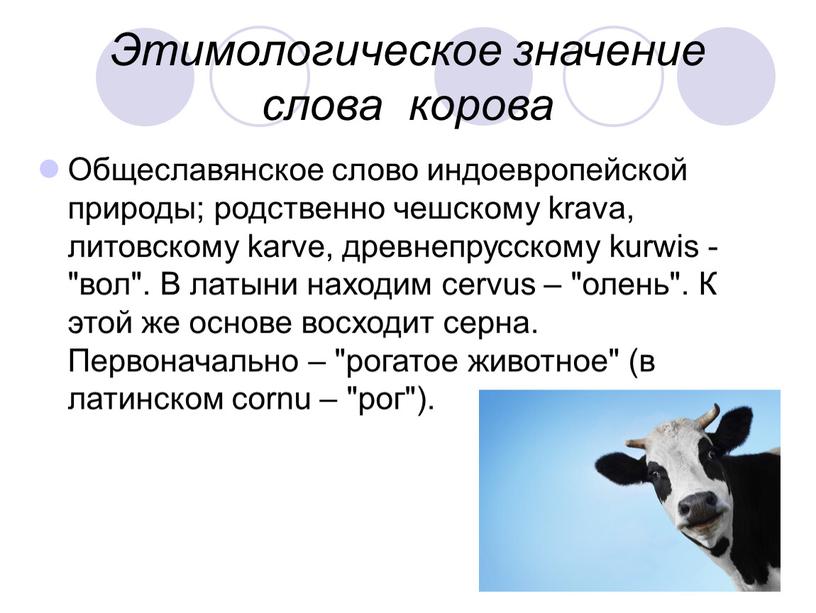 Этимологическое значение слова корова

Общеславянское слово индоевропейской природы; родственно чешскому krava, литовскому karve, древнепрусскому kurwis - "вол". В латыни находим cervus – "олень". К этой же основе восходит серна. Первоначально – "рогатое животное" (в латинском cornu – "рог").